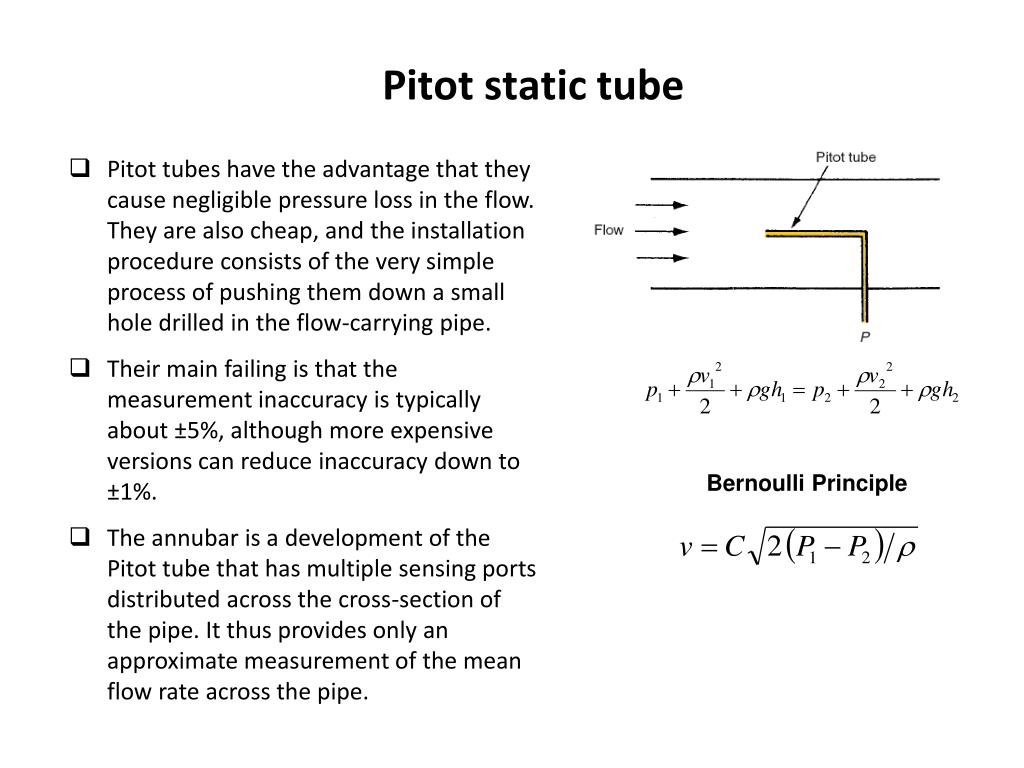 Pitot static tube

❑ Pitot tubes have the advantage that they cause negligible pressure loss in the flow. They are also cheap, and the installation procedure consists of the very simple process of pushing them down a small hole drilled in the flow-carrying pipe.

❑ Their main failing is that the measurement inaccuracy is typically about ±5%, although more expensive versions can reduce inaccuracy down to ±1%.

❑ The annubar is a development of the Pitot tube that has multiple sensing ports distributed across the cross-section of the pipe. It thus provides only an approximate measurement of the mean flow rate across the pipe.

Pitot tube

Flow

P

$p_1 + \frac{\rho v_1^2}{2} + \rho g h_1 = p_2 + \frac{\rho v_2^2}{2} + \rho g h_2$

Bernoulli Principle

$v = C\sqrt{2(P_1 - P_2)/\rho}$